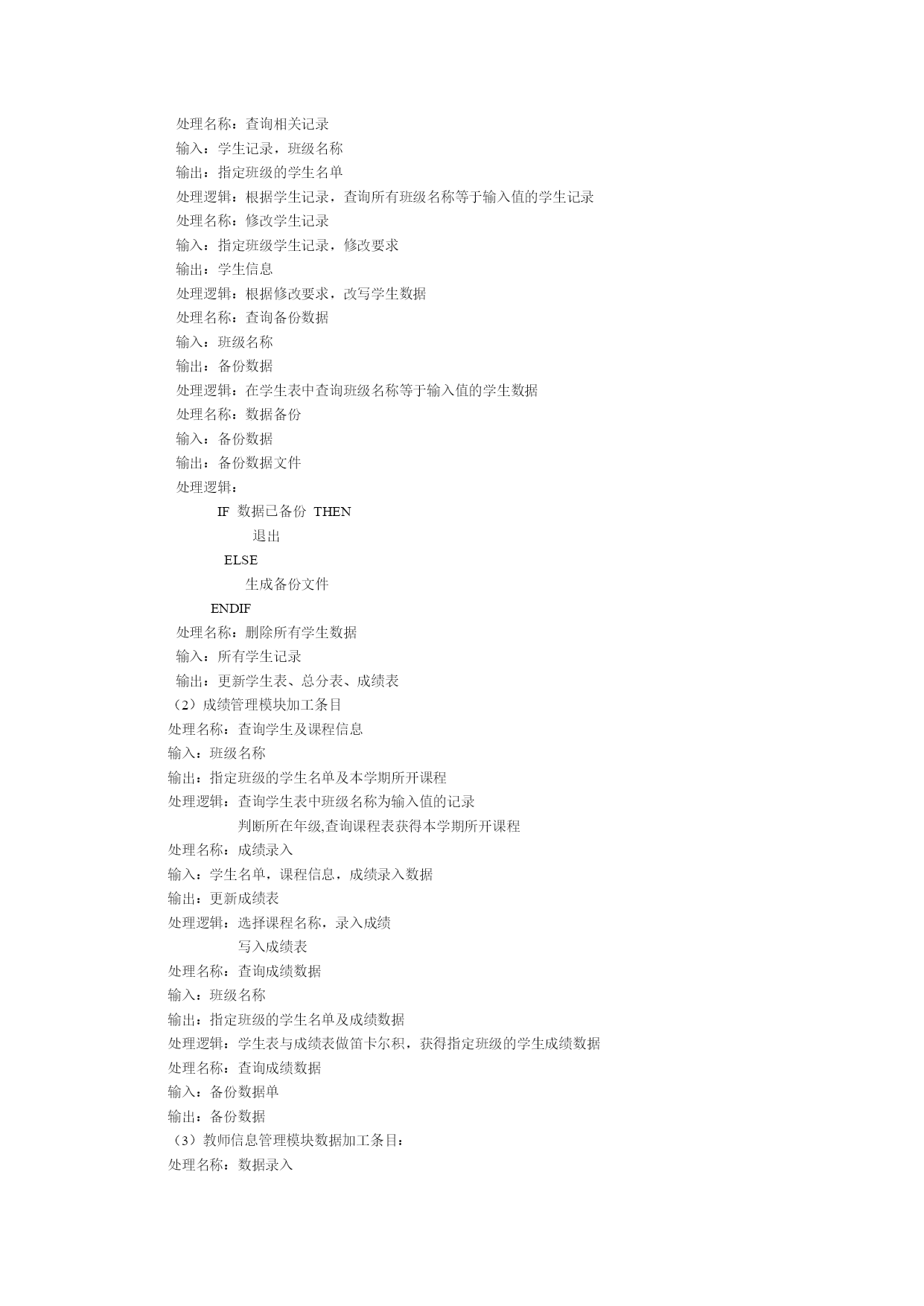 处理名称：查询相关记录
输入：学生记录，班级名称
输出：指定班级的学生名单
处理逻辑：根据学生记录，查询所有班级名称等于输入值的学生记录
处理名称：修改学生记录
输入：指定班级学生记录，修改要求
输出：学生信息
处理逻辑：根据修改要求，改写学生数据
处理名称：查询备份数据
输入：班级名称
输出：备份数据
处理逻辑：在学生表中查询班级名称等于输入值的学生数据
处理名称：数据备份
输入：备份数据
输出：备份数据文件
处理逻辑：
IF 数据已备份 THEN
退出
ELSE
生成备份文件
ENDIF
处理名称：删除所有学生数据
输入：所有学生记录
输出：更新学生表、总分表、成绩表
（2）成绩管理模块加工条目
处理名称：查询学生及课程信息
输入：班级名称
输出：指定班级的学生名单及本学期所开课程
处理逻辑：查询学生表中班级名称为输入值的记录
判断所在年级,查询课程表获得本学期所开课程
处理名称：成绩录入
输入：学生名单，课程信息，成绩录入数据
输出：更新成绩表
处理逻辑：选择课程名称，录入成绩
写入成绩表
处理名称：查询成绩数据
输入：班级名称
输出：指定班级的学生名单及成绩数据
处理逻辑：学生表与成绩表做笛卡尔积，获得指定班级的学生成绩数据
处理名称：查询成绩数据
输入：备份数据单
输出：备份数据
（3）教师信息管理模块数据加工条目：
处理名称：数据录入